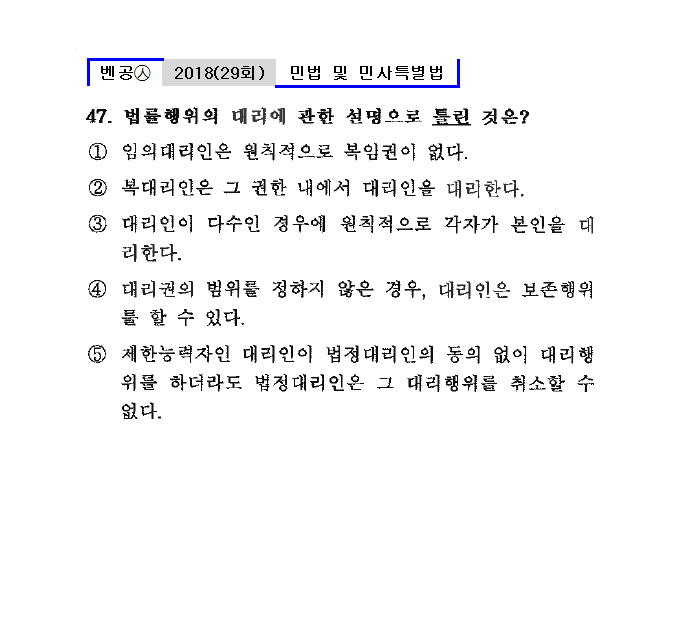 벤공㉦ 2018(29회) 민법 및 민사특별법

47. 법률행위의 대리에 관한 설명으로 틀린 것은?

① 임의대리인은 원칙적으로 복임권이 없다.

② 복대리인은 그 권한 내에서 대리인을 대리한다.

③ 대리인이 다수인 경우에 원칙적으로 각자가 본인을 대리한다.

④ 대리권의 범위를 정하지 않은 경우, 대리인은 보존행위를 할 수 있다.

⑤ 제한능력자인 대리인이 법정대리인의 동의 없이 대리행위를 하더라도 법정대리인은 그 대리행위를 취소할 수 없다.